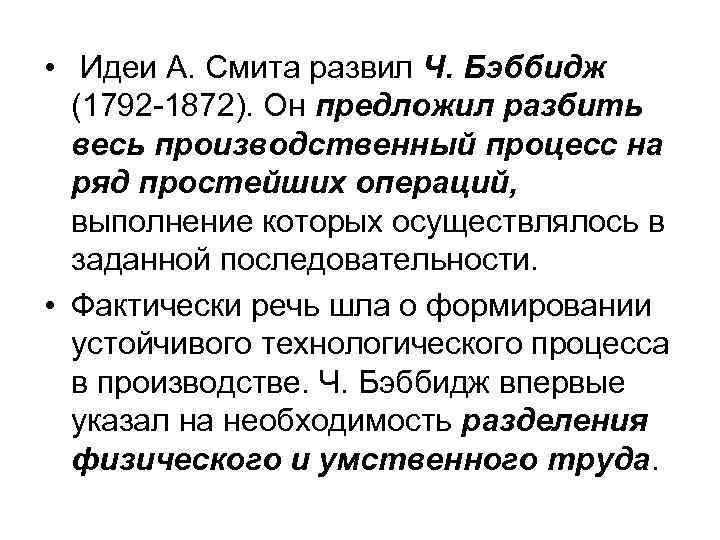 • Идеи А. Смита развил Ч. Бэббидж (1792-1872). Он предложил разбить весь производственный процесс на ряд простейших операций, выполнение которых осуществлялось в заданной последовательности.

• Фактически речь шла о формировании устойчивого технологического процесса в производстве. Ч. Бэббидж впервые указал на необходимость разделения физического и умственного труда.